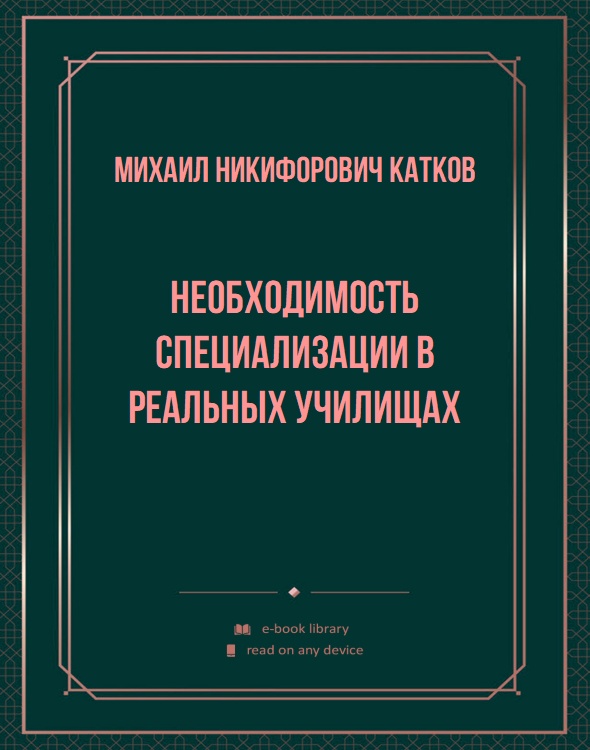 МИХАИЛ НИКИФОРОВИЧ КАТКОВ

НЕОБХОДИМОСТЬ СПЕЦИАЛИЗАЦИИ В РЕАЛЬНЫХ УЧИЛИЩАХ

e-book library
read on any device